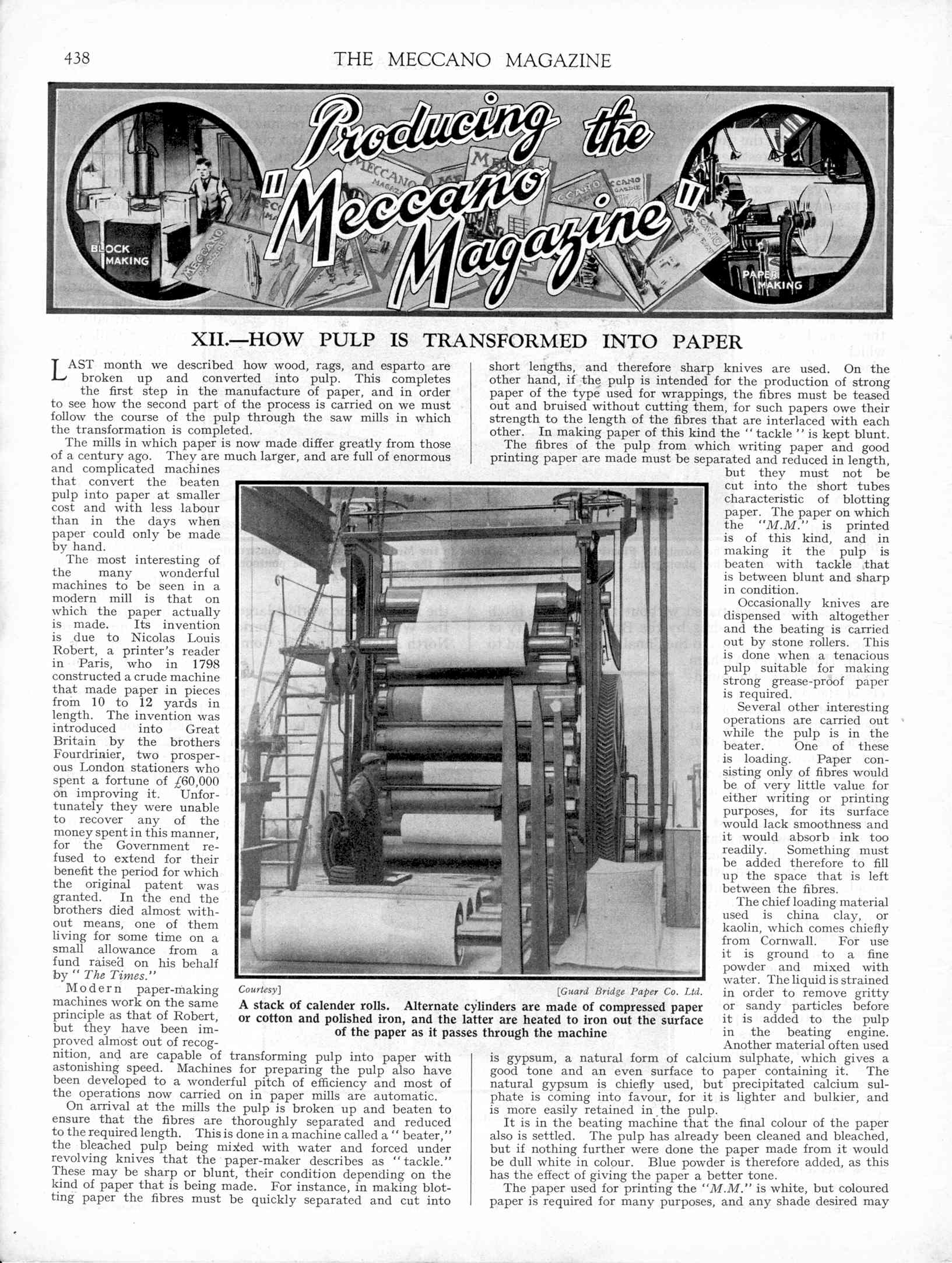 438

THE MECCANO MAGAZINE

Producing the "Meccano Magazine"

BLOCK MAKING

PAPER MAKING

XII.—HOW PULP IS TRANSFORMED INTO PAPER

LAST month we described how wood, rags, and esparto are broken up and converted into pulp. This completes the first step in the manufacture of paper, and in order to see how the second part of the process is carried on we must follow the course of the pulp through the saw mills in which the transformation is completed.

The mills in which paper is now made differ greatly from those of a century ago. They are much larger, and are full of enormous and complicated machines that convert the beaten pulp into paper at smaller cost and with less labour than in the days when paper could only be made by hand.

The most interesting of the many wonderful machines to be seen in a modern mill is that on which the paper actually is made. Its invention is due to Nicolas Louis Robert, a printer's reader in Paris, who in 1798 constructed a crude machine that made paper in pieces from 10 to 12 yards in length. The invention was introduced into Great Britain by the brothers Fourdrinier, two prosperous London stationers who spent a fortune of £60,000 on improving it. Unfortunately they were unable to recover any of the money spent in this manner, for the Government refused to extend for their benefit the period for which the original patent was granted. In the end the brothers died almost without means, one of them living for some time on a small allowance from a fund raised on his behalf by "The Times."

Modern paper-making machines work on the same principle as that of Robert, but they have been improved almost out of recognition, and are capable of transforming pulp into paper with astonishing speed. Machines for preparing the pulp also have been developed to a wonderful pitch of efficiency and most of the operations now carried on in paper mills are automatic.

On arrival at the mills the pulp is broken up and beaten to ensure that the fibres are thoroughly separated and reduced to the required length. This is done in a machine called a "beater," the bleached pulp being mixed with water and forced under revolving knives that the paper-maker describes as "tackle." These may be sharp or blunt, their condition depending on the kind of paper that is being made. For instance, in making blotting paper the fibres must be quickly separated and cut into short lengths, and therefore sharp knives are used. On the other hand, if the pulp is intended for the production of strong paper of the type used for wrappings, the fibres must be teased out and bruised without cutting them, for such papers owe their strength to the length of the fibres that are interlaced with each other. In making paper of this kind the "tackle" is kept blunt.

The fibres of the pulp from which writing paper and good printing paper are made must be separated and reduced in length, but they must not be cut into the short tubes characteristic of blotting paper. The paper on which the "M.M." is printed is of this kind, and in making it the pulp is beaten with tackle that is between blunt and sharp in condition.

Occasionally knives are dispensed with altogether and the beating is carried out by stone rollers. This is done when a tenacious pulp suitable for making strong grease-proof paper is required.

Several other interesting operations are carried out while the pulp is in the beater. One of these is loading. Paper consisting only of fibres would be of very little value for either writing or printing purposes, for its surface would lack smoothness and it would absorb ink too readily. Something must be added therefore to fill up the space that is left between the fibres.

The chief loading material used is china clay, or kaolin, which comes chiefly from Cornwall. For use it is ground to a fine powder and mixed with water. The liquid is strained in order to remove gritty or sandy particles before it is added to the pulp in the beating engine. Another material often used is gypsum, a natural form of calcium sulphate, which gives a good tone and an even surface to paper containing it. The natural gypsum is chiefly used, but precipitated calcium sulphate is coming into favour, for it is lighter and bulkier, and is more easily retained in the pulp.

It is in the beating machine that the final colour of the paper also is settled. The pulp has already been cleaned and bleached, but if nothing further were done the paper made from it would be dull white in colour. Blue powder is therefore added, as this has the effect of giving the paper a better tone.

The paper used for printing the "M.M." is white, but coloured paper is required for many purposes, and any shade desired may

Courtesy] [Guard Bridge Paper Co. Ltd.
A stack of calender rolls. Alternate cylinders are made of compressed paper or cotton and polished iron, and the latter are heated to iron out the surface of the paper as it passes through the machine